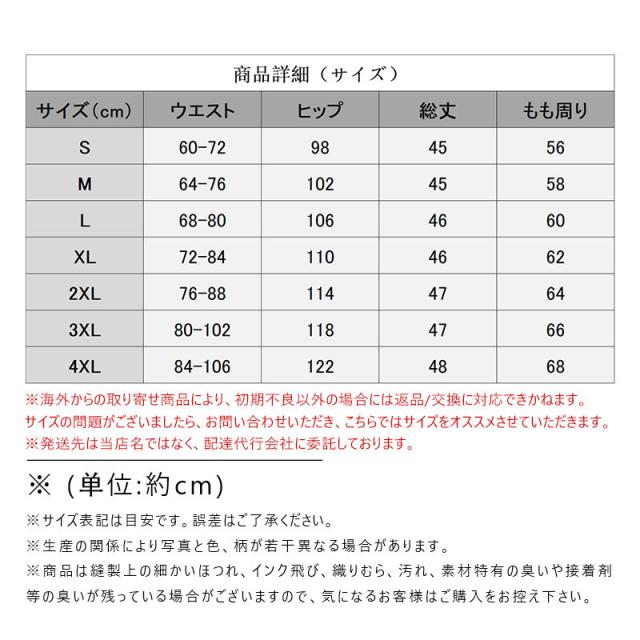 商品詳細（サイズ）

| サイズ(cm) | ウエスト | ヒップ | 総丈 | もも周り |
|---|---|---|---|---|
| S | 60-72 | 98 | 45 | 56 |
| M | 64-76 | 102 | 45 | 58 |
| L | 68-80 | 106 | 46 | 60 |
| XL | 72-84 | 110 | 46 | 62 |
| 2XL | 76-88 | 114 | 47 | 64 |
| 3XL | 80-102 | 118 | 47 | 66 |
| 4XL | 84-106 | 122 | 48 | 68 |

※海外からの取り寄せ商品により、初期不良以外の場合には返品/交換に対応できかねます。
サイズの問題がございましたら、お問い合わせいただき、こちらではサイズをオススメさせていただきます。
※発送先は当店名ではなく、配達代行会社に委託しております。

※（単位:約cm）

※サイズ表記は目安です。誤差はご了承ください。
※生産の関係により写真と色、柄が若干異なる場合があります。
※商品は縫製上の細かいほつれ、インク飛び、織りむら、汚れ、素材特有の臭いや接着剤等の臭いが残っている場合がございますので、気になるお客様はご購入をお控え下さい。